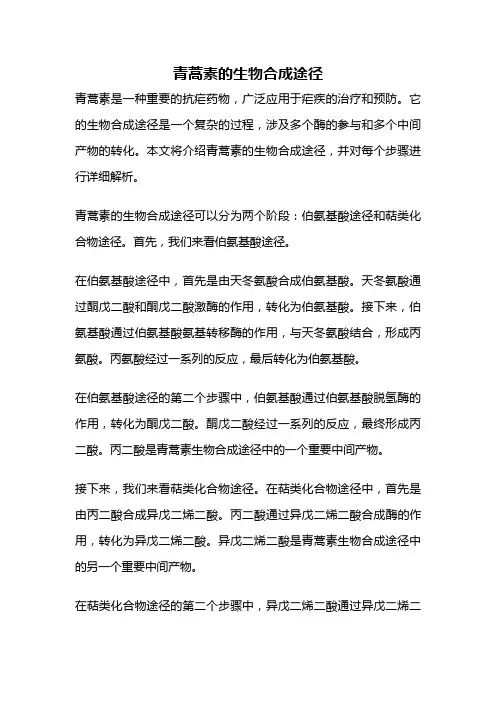 青蒿素的生物合成途径

青蒿素是一种重要的抗疟药物，广泛应用于疟疾的治疗和预防。它的生物合成途径是一个复杂的过程，涉及多个酶的参与和多个中间产物的转化。本文将介绍青蒿素的生物合成途径，并对每个步骤进行详细解析。

青蒿素的生物合成途径可以分为两个阶段：伯氨基酸途径和萜类化合物途径。首先，我们来看伯氨基酸途径。

在伯氨基酸途径中，首先是由天冬氨酸合成伯氨基酸。天冬氨酸通过酮戊二酸和酮戊二酸激酶的作用，转化为伯氨基酸。接下来，伯氨基酸通过伯氨基酸氨基转移酶的作用，与天冬氨酸结合，形成丙氨酸。丙氨酸经过一系列的反应，最后转化为伯氨基酸。

在伯氨基酸途径的第二个步骤中，伯氨基酸通过伯氨基酸脱氢酶的作用，转化为酮戊二酸。酮戊二酸经过一系列的反应，最终形成丙二酸。丙二酸是青蒿素生物合成途径中的一个重要中间产物。

接下来，我们来看萜类化合物途径。在萜类化合物途径中，首先是由丙二酸合成异戊二烯二酸。丙二酸通过异戊二烯二酸合成酶的作用，转化为异戊二烯二酸。异戊二烯二酸是青蒿素生物合成途径中的另一个重要中间产物。

在萜类化合物途径的第二个步骤中，异戊二烯二酸通过异戊二烯二